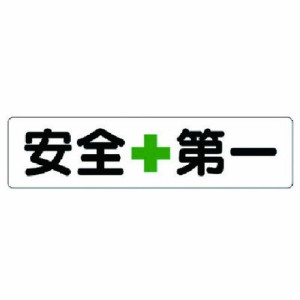 安全第一